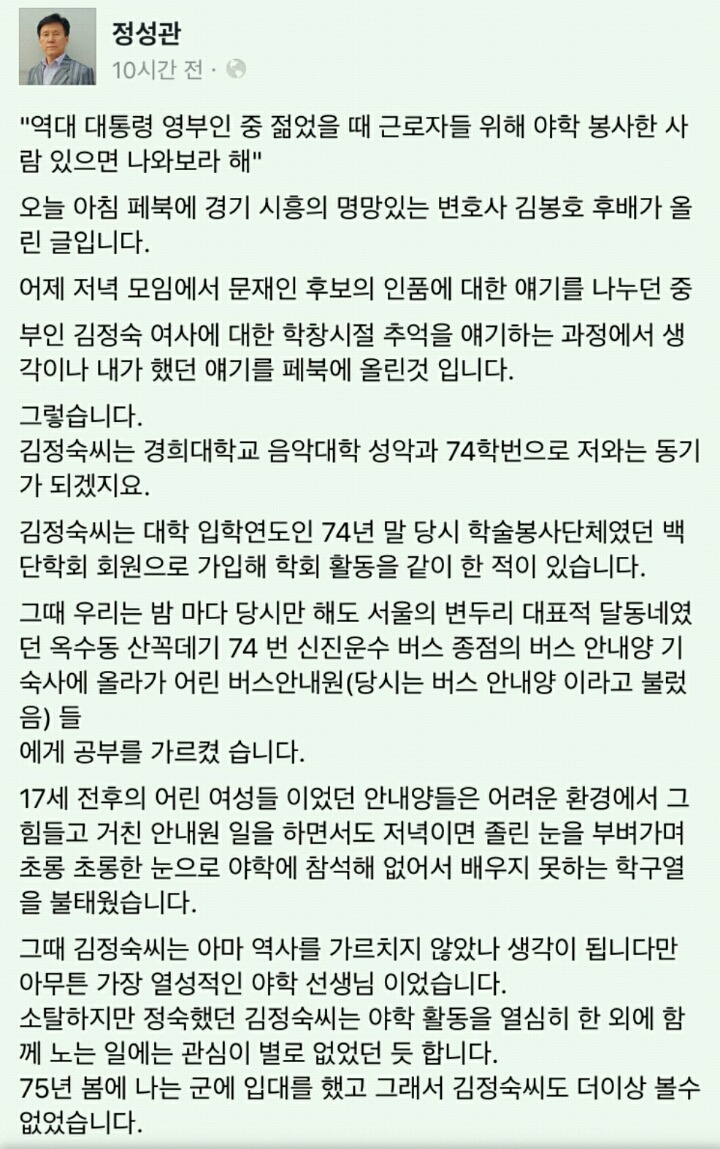 정성관
10시간 전 ·

"역대 대통령 영부인 중 젊었을 때 근로자들 위해 야학 봉사한 사람 있으면 나와보라 해"

오늘 아침 페북에 경기 시흥의 명망있는 변호사 김봉호 후배가 올린 글입니다.

어제 저녁 모임에서 문재인 후보의 인품에 대한 얘기를 나누던 중

부인 김정숙 여사에 대한 학창시절 추억을 얘기하는 과정에서 생각이나 내가 했던 얘기를 페북에 올린것 입니다.

그렇습니다.
김정숙씨는 경희대학교 음악대학 성악과 74학번으로 저와는 동기가 되겠지요.

김정숙씨는 대학 입학연도인 74년 말 당시 학술봉사단체였던 백단학회 회원으로 가입해 학회 활동을 같이 한 적이 있습니다.

그때 우리는 밤 마다 당시만 해도 서울의 변두리 대표적 달동네였던 옥수동 산꼭데기 74 번 신진운수 버스 종점의 버스 안내양 기숙사에 올라가 어린 버스안내원(당시는 버스 안내양 이라고 불렀음) 들
에게 공부를 가르켰 습니다.

17세 전후의 어린 여성들 이었던 안내양들은 어려운 환경에서 그 힘들고 거친 안내원 일을 하면서도 저녁이면 졸린 눈을 부벼가며 초롱 초롱한 눈으로 야학에 참석해 없어서 배우지 못하는 학구열을 불태웠습니다.

그때 김정숙씨는 아마 역사를 가르치지 않았나 생각이 됩니다만 아무튼 가장 열성적인 야학 선생님 이었습니다.
소탈하지만 정숙했던 김정숙씨는 야학 활동을 열심히 한 외에 함께 노는 일에는 관심이 별로 없었던 듯 합니다.
75년 봄에 나는 군에 입대를 했고 그래서 김정숙씨도 더이상 볼수 없었습니다.